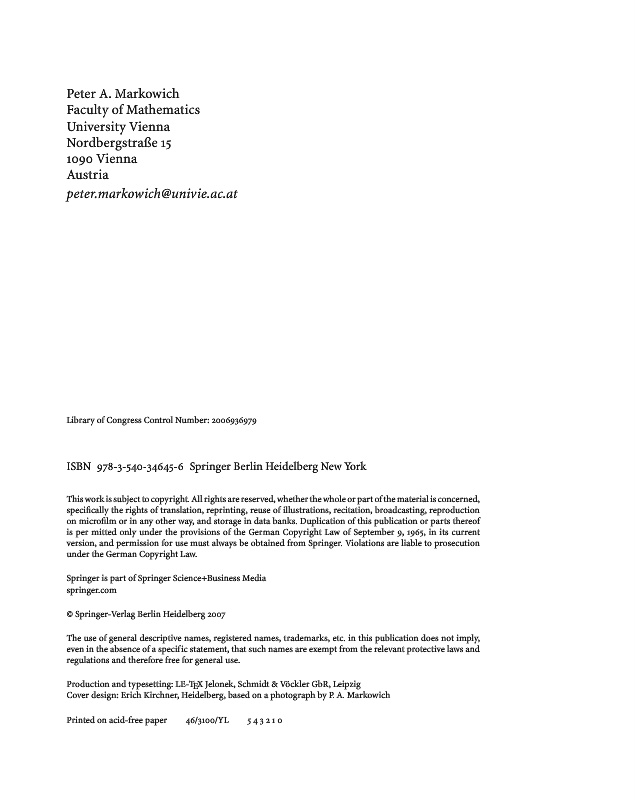 Peter A. Markowich
Faculty of Mathematics
University Vienna
Nordbergstraße 15
1090 Vienna
Austria
peter.markowich@univie.ac.at

Library of Congress Control Number: 2006936979

ISBN 978-3-540-34645-6 Springer Berlin Heidelberg New York

This work is subject to copyright. All rights are reserved, whether the whole or part of the material is concerned, specifically the rights of translation, reprinting, reuse of illustrations, recitation, broadcasting, reproduction on microfilm or in any other way, and storage in data banks. Duplication of this publication or parts thereof is per mitted only under the provisions of the German Copyright Law of September 9, 1965, in its current version, and permission for use must always be obtained from Springer. Violations are liable to prosecution under the German Copyright Law.

Springer is part of Springer Science+Business Media
springer.com

© Springer-Verlag Berlin Heidelberg 2007

The use of general descriptive names, registered names, trademarks, etc. in this publication does not imply, even in the absence of a specific statement, that such names are exempt from the relevant protective laws and regulations and therefore free for general use.

Production and typesetting: LE-TEX Jelonek, Schmidt & Vöckler GbR, Leipzig
Cover design: Erich Kirchner, Heidelberg, based on a photograph by P. A. Markowich

Printed on acid-free paper 46/3100/YL 5 4 3 2 1 0